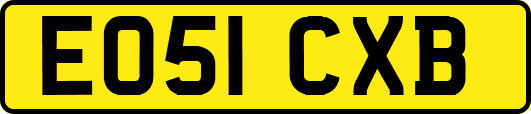 EO51 CXB